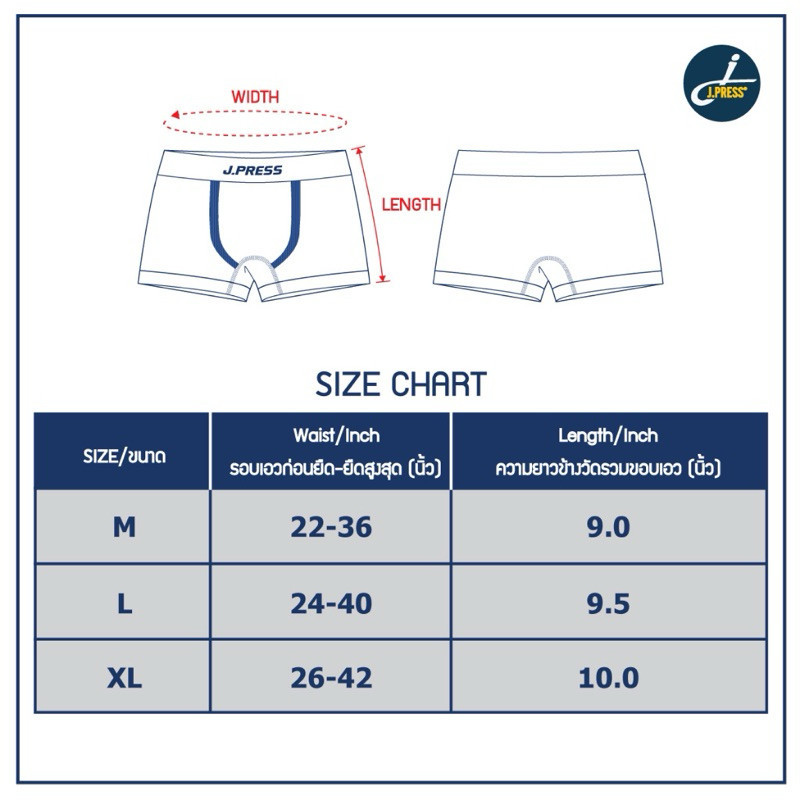 J.PRESS

WIDTH

J.PRESS

LENGTH

SIZE CHART

| SIZE/ขนาด | Waist/Inch รอบเอวก่อนยืด-ยืดสูงสุด (นิ้ว) | Length/Inch ความยาวข้างวัดรวมขอบเอว (นิ้ว) |
|---|---|---|
| M | 22-36 | 9.0 |
| L | 24-40 | 9.5 |
| XL | 26-42 | 10.0 |